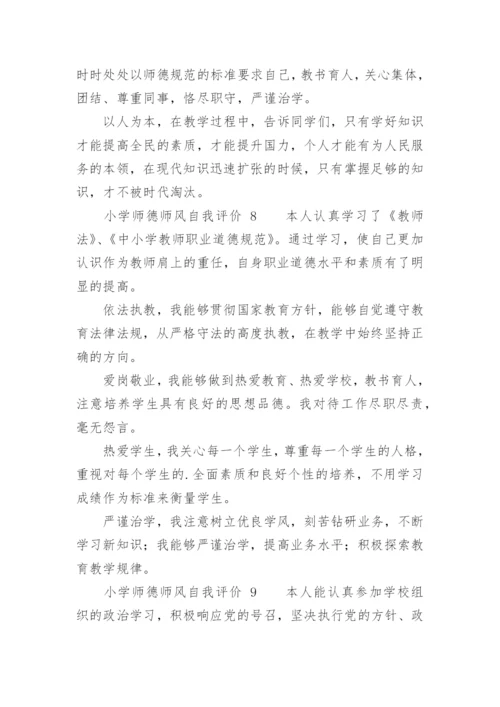 时时处处以师德规范的标准要求自己，教书育人，关心集体，团结、尊重同事，恪尽职守，严谨治学。

以人为本，在教学过程中，告诉同学们，只有学好知识才能提高全民的素质，才能提升国力，个人才能有为人民服务的本领，在现代知识迅速扩张的时候，只有掌握足够的知识，才不被时代淘汰。

小学师德师风自我评价 8　　本人认真学习了《教师法》、《中小学教师职业道德规范》。通过学习，使自己更加认识作为教师肩上的重任，自身职业道德水平和素质有了明显的提高。

依法执教，我能够贯彻国家教育方针，能够自觉遵守教育法律法规，从严格守法的高度执教，在教学中始终坚持正确的方向。

爱岗敬业，我能够做到热爱教育、热爱学校，教书育人，注意培养学生具有良好的思想品德。我对待工作尽职尽责，毫无怨言。

热爱学生，我关心每一个学生，尊重每一个学生的人格，重视对每个学生的.全面素质和良好个性的培养，不用学习成绩作为标准来衡量学生。

严谨治学，我注意树立优良学风，刻苦钻研业务，不断学习新知识；我能够严谨治学，提高业务水平；积极探索教育教学规律。

小学师德师风自我评价 9　　本人能认真参加学校组织的政治学习，积极响应党的号召，坚决执行党的方针、政